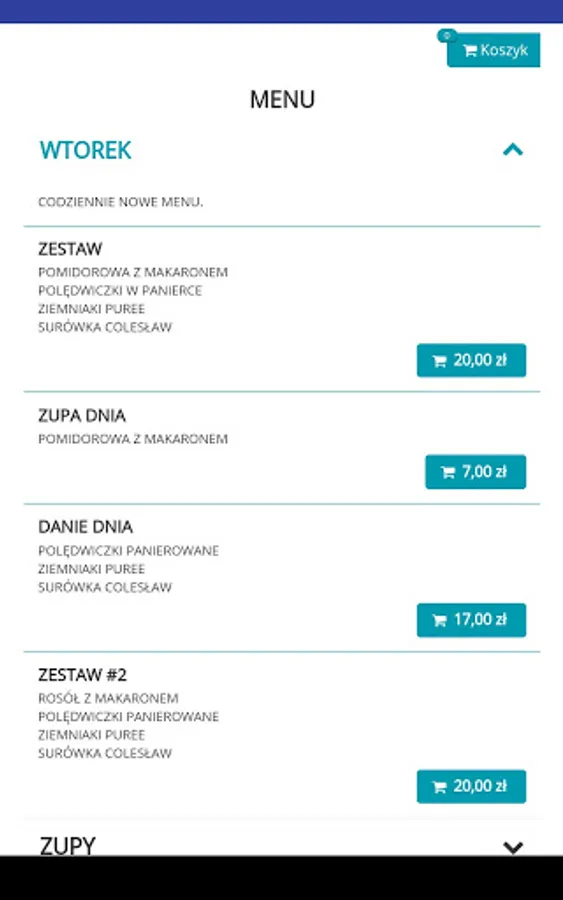 0 Koszyk

MENU

WTOREK

CODZIENNIE NOWE MENU.

ZESTAW
POMIDOROWA Z MAKARONEM
POLĘDWICZKI W PANIERCE
ZIEMNIAKI PUREE
SURÓWKA COLESŁAW

20,00 zł

ZUPA DNIA
POMIDOROWA Z MAKARONEM

7,00 zł

DANIE DNIA
POLĘDWICZKI PANIEROWANE
ZIEMNIAKI PUREE
SURÓWKA COLESŁAW

17,00 zł

ZESTAW #2
ROSÓŁ Z MAKARONEM
POLĘDWICZKI PANIEROWANE
ZIEMNIAKI PUREE
SURÓWKA COLESŁAW

20,00 zł

ZUPY